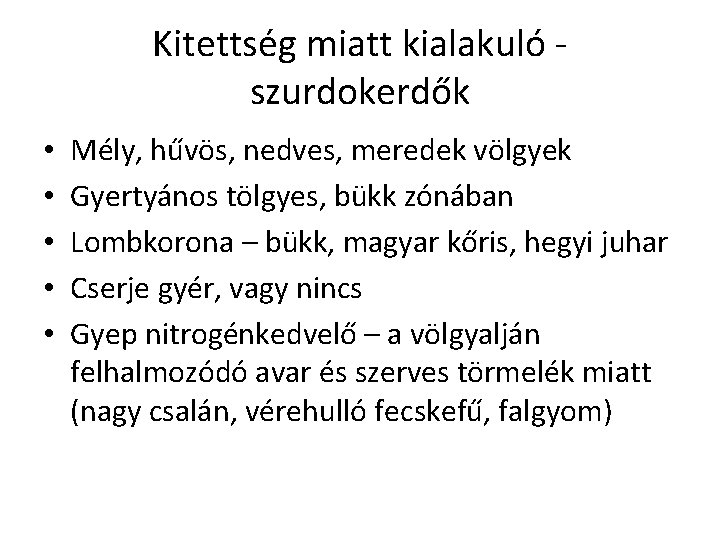 Kitettség miatt kialakuló - szurdokerdők

• Mély, hűvös, nedves, meredek völgyek
• Gyertyános tölgyes, bükk zónában
• Lombkorona – bükk, magyar kőris, hegyi juhar
• Cserje gyér, vagy nincs
• Gyep nitrogénkedvelő – a völgyalján felhalmozódó avar és szerves törmelék miatt (nagy csalán, vérehulló fecskefű, falgyom)